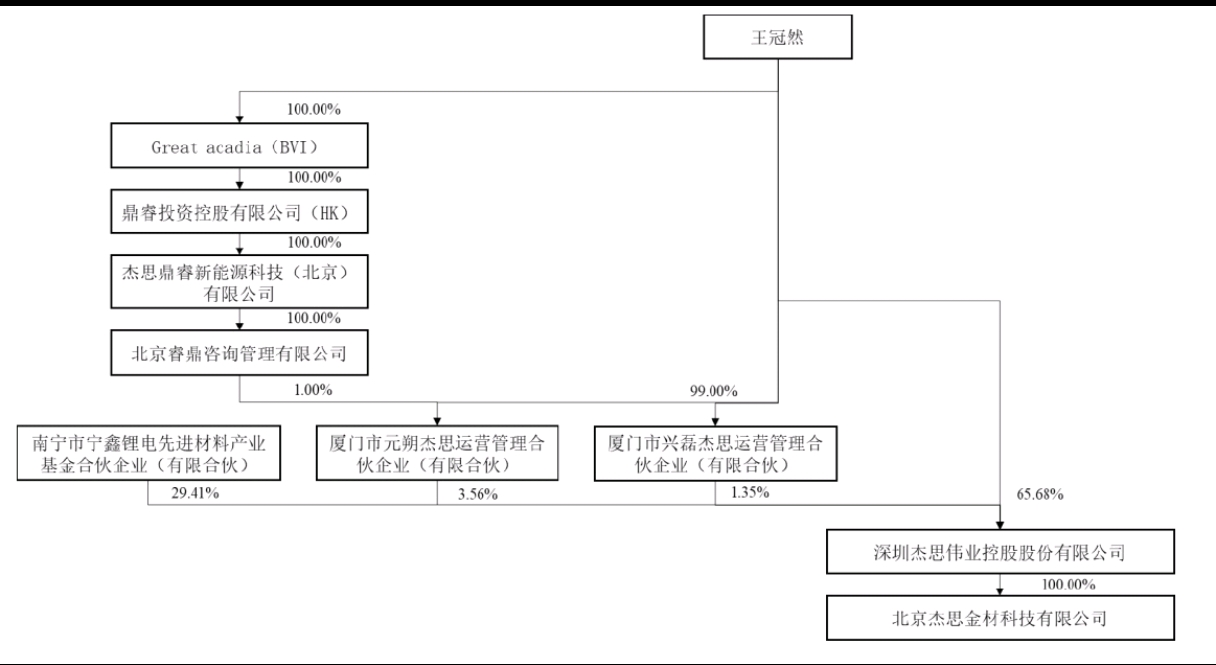 王冠然

100.00%

Great acadia（BVI）

100.00%

鼎睿投资控股有限公司（HK）

100.00%

杰思鼎睿新能源科技（北京）有限公司

100.00%

北京睿鼎咨询管理有限公司

1.00%

99.00%

南宁市宁鑫锂电先进材料产业基金合伙企业（有限合伙）

厦门市元朔杰思运营管理合伙企业（有限合伙）

厦门市兴磊杰思运营管理合伙企业（有限合伙）

29.41%

3.56%

1.35%

65.68%

深圳杰思伟业控股股份有限公司

100.00%

北京杰思金材科技有限公司